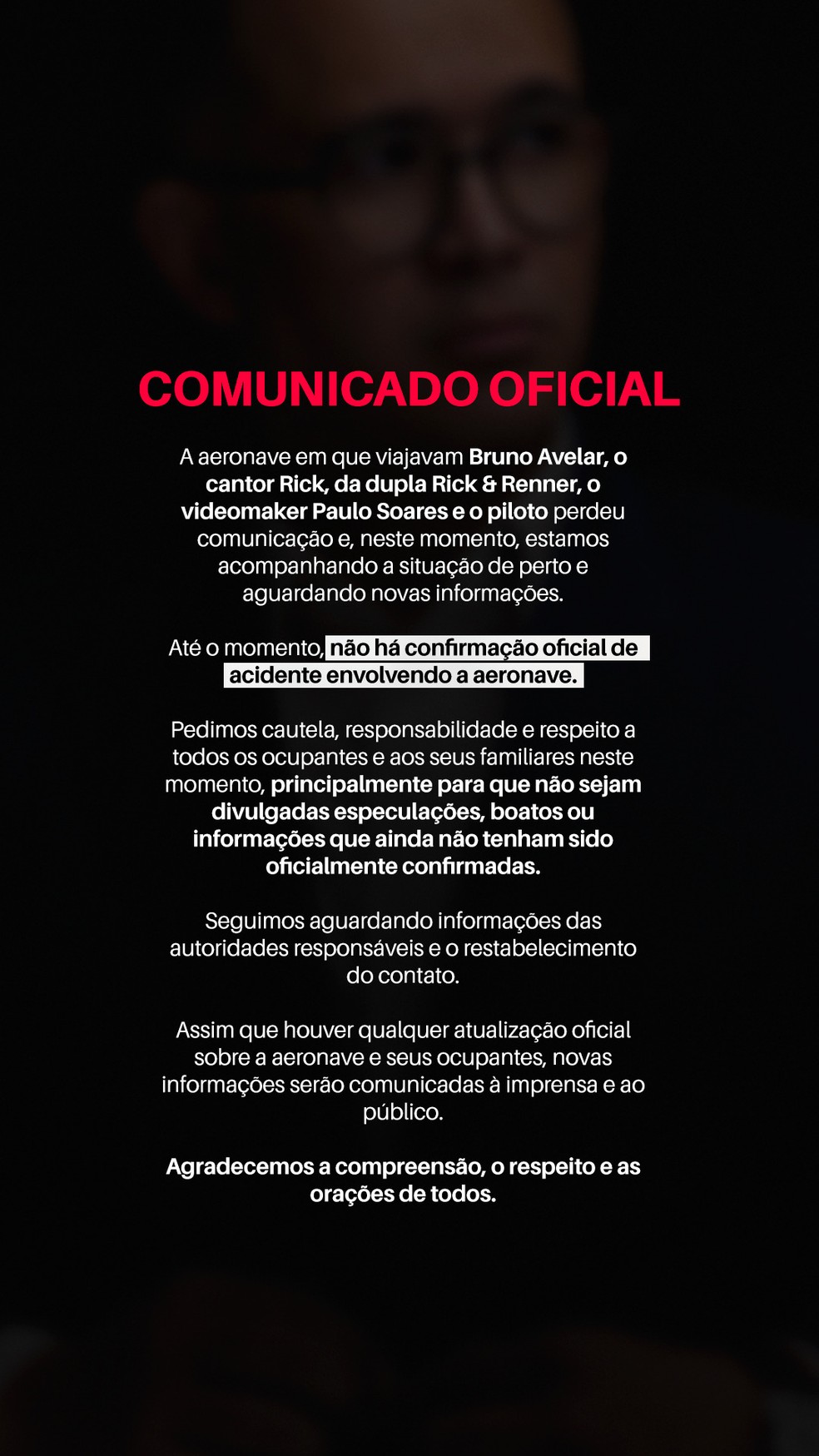 COMUNICADO OFICIAL

A aeronave em que viajavam Bruno Avelar, o cantor Rick, da dupla Rick & Renner, o videomaker Paulo Soares e o piloto perdeu comunicação e, neste momento, estamos acompanhando a situação de perto e aguardando novas informações.

Até o momento, não há confirmação oficial de acidente envolvendo a aeronave.

Pedimos cautela, responsabilidade e respeito a todos os ocupantes e aos seus familiares neste momento, principalmente para que não sejam divulgadas especulações, boatos ou informações que ainda não tenham sido oficialmente confirmadas.

Seguimos aguardando informações das autoridades responsáveis e o restabelecimento do contato.

Assim que houver qualquer atualização oficial sobre a aeronave e seus ocupantes, novas informações serão comunicadas à imprensa e ao público.

Agradecemos a compreensão, o respeito e as orações de todos.